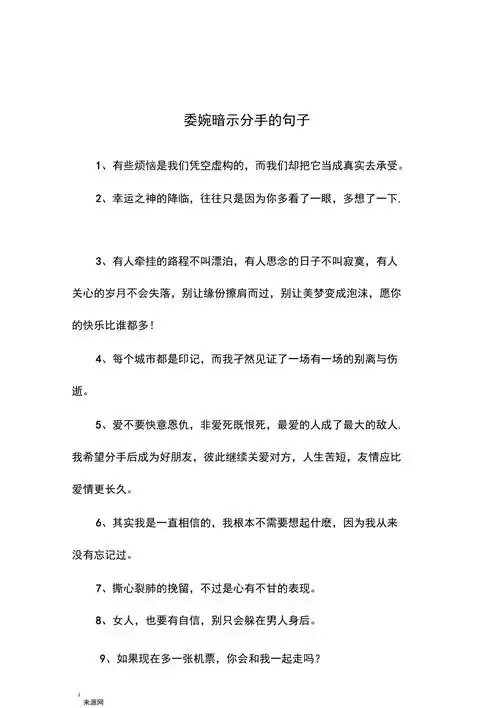 委婉暗示分手的句子

1、有些烦恼是我们凭空虚构的，而我们却把它当成真实去承受。

2、幸运之神的降临，往往只是因为你多看了一眼，多想了一下.

3、有人牵挂的路程不叫漂泊，有人思念的日子不叫寂寞，有人关心的岁月不会失落，别让缘份擦肩而过，别让美梦变成泡沫，愿你的快乐比谁都多！

4、每个城市都是印记，而我孑然见证了一场有一场的别离与伤逝。

5、爱不要快意恩仇，非爱死既恨死，最爱的人成了最大的敌人.我希望分手后成为好朋友，彼此继续关爱对方，人生苦短，友情应比爱情更长久。

6、其实我是一直相信的，我根本不需要想起什麽，因为我从来没有忘记过。

7、撕心裂肺的挽留，不过是心有不甘的表现。

8、女人，也要有自信，别只会躲在男人身后。

9、如果现在多一张机票，你会和我一起走吗？

来源网